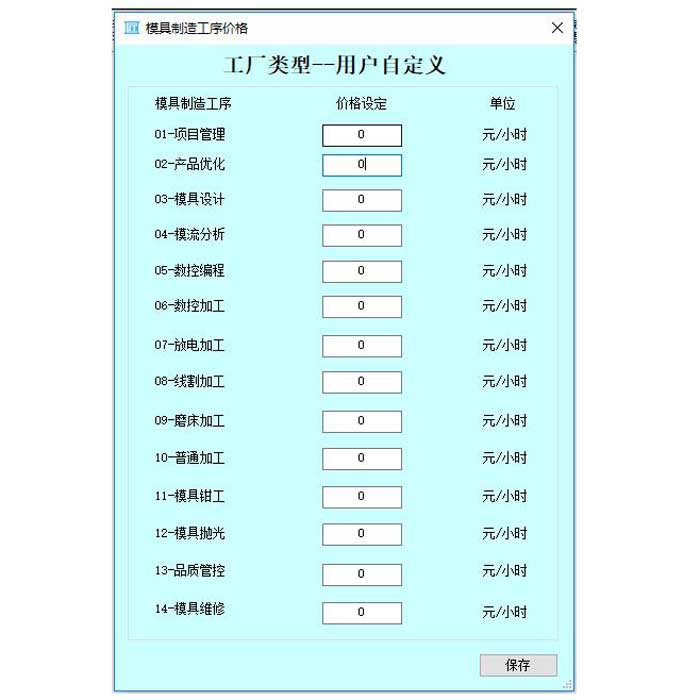 模具制造工序价格

工厂类型--用户自定义

| 模具制造工序 | 价格设定 | 单位 |
|---|---|---|
| 01-项目管理 | 0 | 元/小时 |
| 02-产品优化 | 0 | 元/小时 |
| 03-模具设计 | 0 | 元/小时 |
| 04-模流分析 | 0 | 元/小时 |
| 05-数控编程 | 0 | 元/小时 |
| 06-数控加工 | 0 | 元/小时 |
| 07-放电加工 | 0 | 元/小时 |
| 08-线割加工 | 0 | 元/小时 |
| 09-磨床加工 | 0 | 元/小时 |
| 10-普通加工 | 0 | 元/小时 |
| 11-模具钳工 | 0 | 元/小时 |
| 12-模具抛光 | 0 | 元/小时 |
| 13-品质管控 | 0 | 元/小时 |
| 14-模具维修 | 0 | 元/小时 |

保存